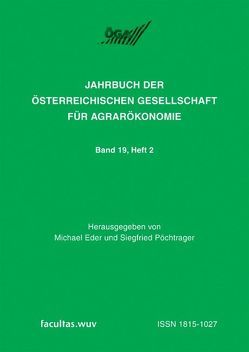 ÖGA

JAHRBUCH DER ÖSTERREICHISCHEN GESELLSCHAFT FÜR AGRARÖKONOMIE

Band 19, Heft 2

Herausgegeben von
Michael Eder und Siegfried Pöchtrager

facultas.wuv

ISSN 1815-1027